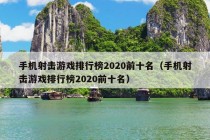 手机射击游戏排行榜2020前十名（手机射击游戏排行榜2020前十名）